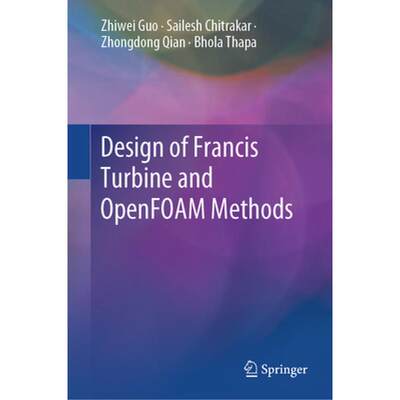 Zhiwei Guo · Sailesh Chitrakar ·
Zhongdong Qian · Bhola Thapa

Design of Francis Turbine and OpenFOAM Methods

Springer